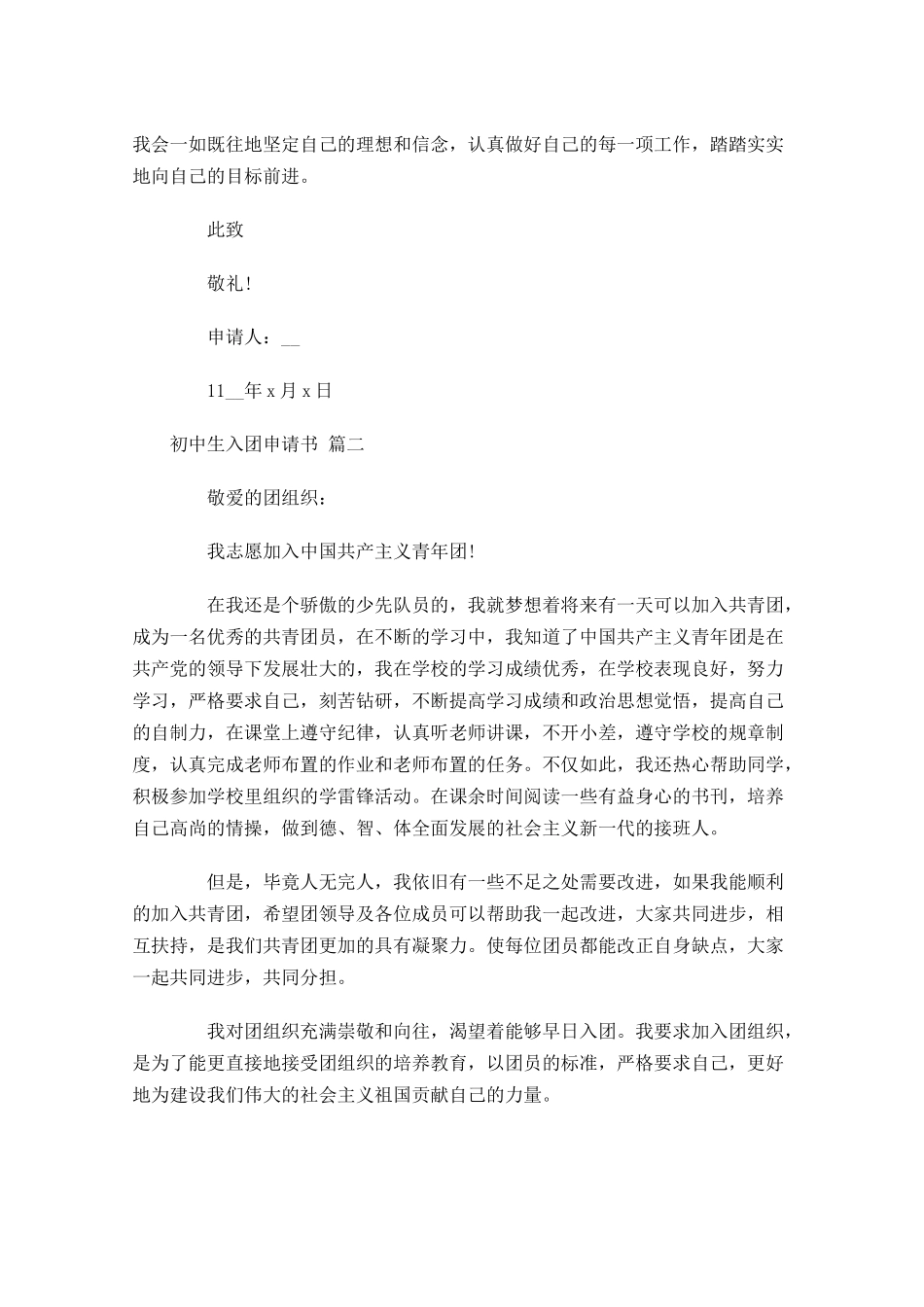 我会一如既往地坚定自己的理想和信念，认真做好自己的每一项工作，踏踏实实地向自己的目标前进。

此致

敬礼!

申请人：__

11__年 x 月 x 日

初中生入团申请书 篇二

敬爱的团组织：

我志愿加入中国共产主义青年团!

在我还是个骄傲的少先队员的，我就梦想着将来有一天可以加入共青团，成为一名优秀的共青团员，在不断的学习中，我知道了中国共产主义青年团是在共产党的领导下发展壮大的，我在学校的学习成绩优秀，在学校表现良好，努力学习，严格要求自己，刻苦钻研，不断提高学习成绩和政治思想觉悟，提高自己的自制力，在课堂上遵守纪律，认真听老师讲课，不开小差，遵守学校的规章制度，认真完成老师布置的作业和老师布置的任务。不仅如此，我还热心帮助同学，积极参加学校里组织的学雷锋活动。在课余时间阅读一些有益身心的书刊，培养自己高尚的情操，做到德、智、体全面发展的社会主义新一代的接班人。

但是，毕竟人无完人，我依旧有一些不足之处需要改进，如果我能顺利的加入共青团，希望团领导及各位成员可以帮助我一起改进，大家共同进步，相互扶持，是我们共青团更加的具有凝聚力。使每位团员都能改正自身缺点，大家一起共同进步，共同分担。

我对团组织充满崇敬和向往，渴望着能够早日入团。我要求加入团组织，是为了能更直接地接受团组织的培养教育，以团员的标准，严格要求自己，更好地为建设我们伟大的社会主义祖国贡献自己的力量。